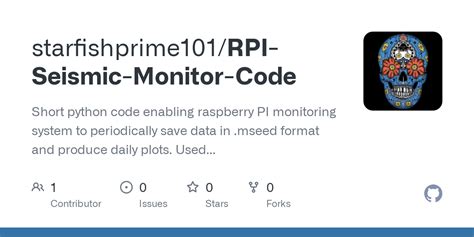 starfishprime101/RPI-Seismic-Monitor-Code

Short python code enabling raspberry PI monitoring system to periodically save data in .mseed format and produce daily plots. Used...

1 Contributor

0 Issues

0 Stars

0 Forks